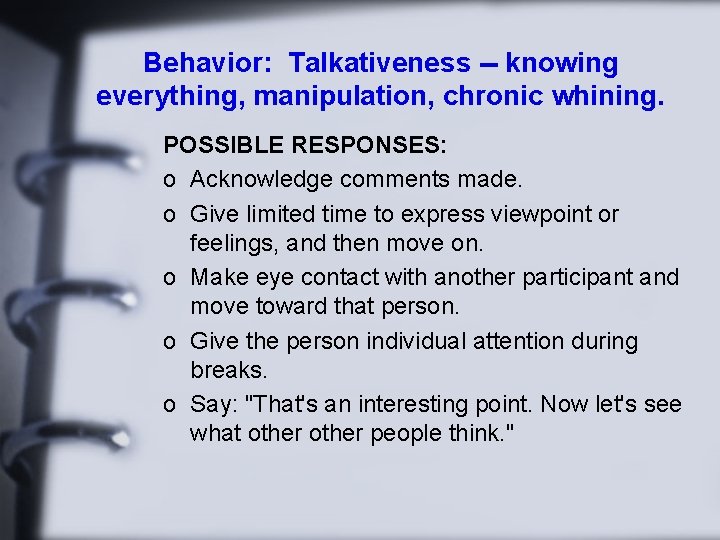 Behavior: Talkativeness – knowing everything, manipulation, chronic whining.

POSSIBLE RESPONSES:

o Acknowledge comments made.

o Give limited time to express viewpoint or feelings, and then move on.

o Make eye contact with another participant and move toward that person.

o Give the person individual attention during breaks.

o Say: "That's an interesting point. Now let's see what other other people think."